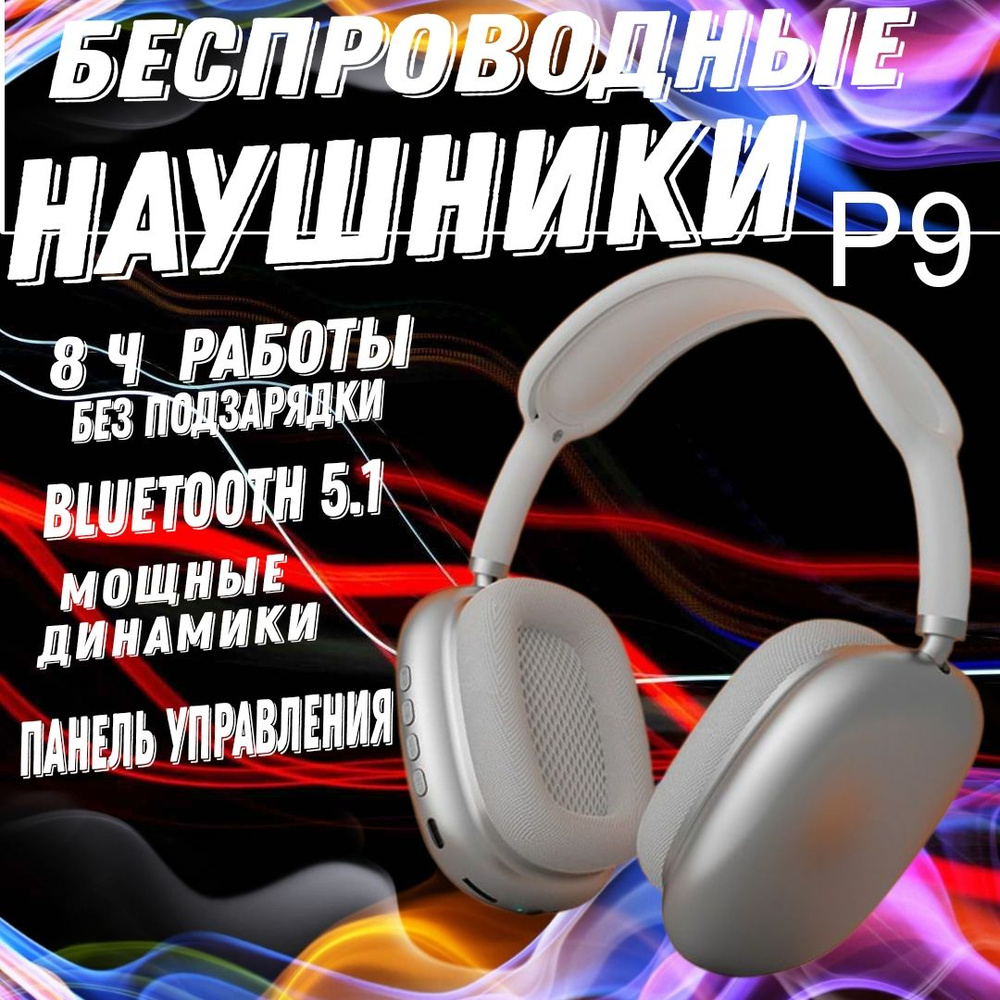 БЕСПРОВОДНЫЕ НАУШНИКИ P9

8 Ч РАБОТЫ
БЕЗ ПОДЗАРЯДКИ

BLUETOOTH 5.1

МОЩНЫЕ
ДИНАМИКИ

ПАНЕЛЬ УПРАВЛЕНИЯ